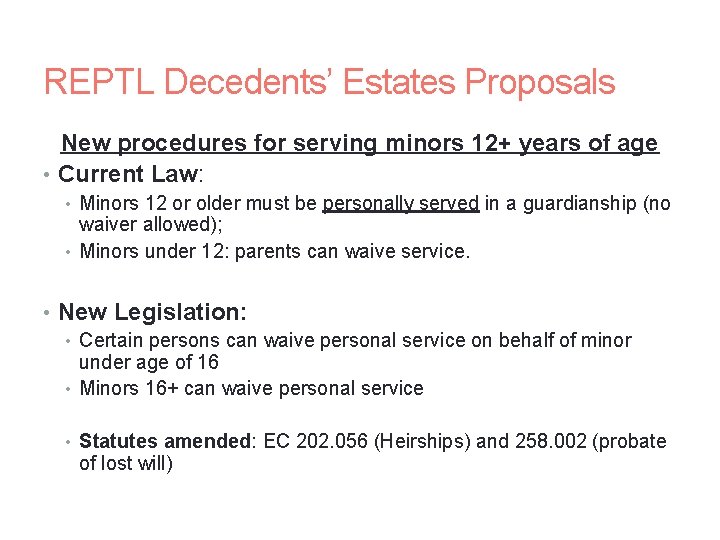 REPTL Decedents' Estates Proposals

New procedures for serving minors 12+ years of age

• Current Law:
  • Minors 12 or older must be personally served in a guardianship (no waiver allowed);
  • Minors under 12: parents can waive service.

• New Legislation:
  • Certain persons can waive personal service on behalf of minor under age of 16
  • Minors 16+ can waive personal service

  • Statutes amended: EC 202.056 (Heirships) and 258.002 (probate of lost will)